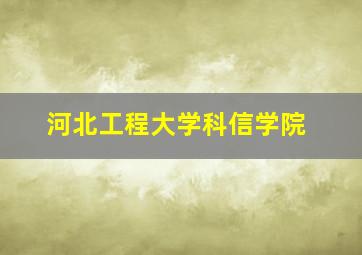 河北工程大学科信学院